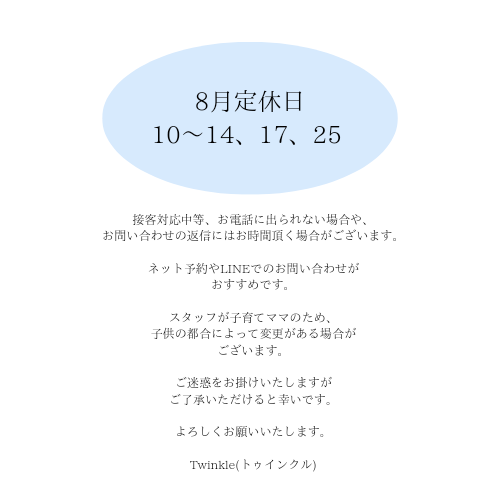 8月定休日
10〜14、17、25

接客対応中等、お電話に出られない場合や、
お問い合わせの返信にはお時間頂く場合がございます。

ネット予約やLINEでのお問い合わせが
おすすめです。

スタッフが子育てママのため、
子供の都合によって変更がある場合が
ございます。

ご迷惑をお掛けいたしますが
ご了承いただけると幸いです。

よろしくお願いいたします。

Twinkle(トゥインクル)